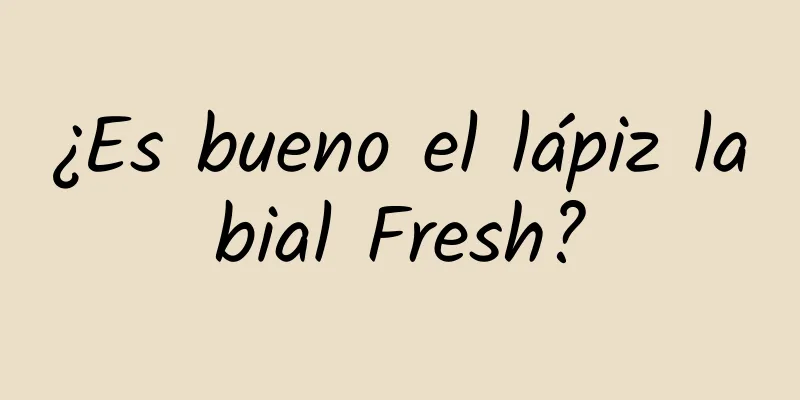 ¿Es bueno el lápiz labial Fresh?